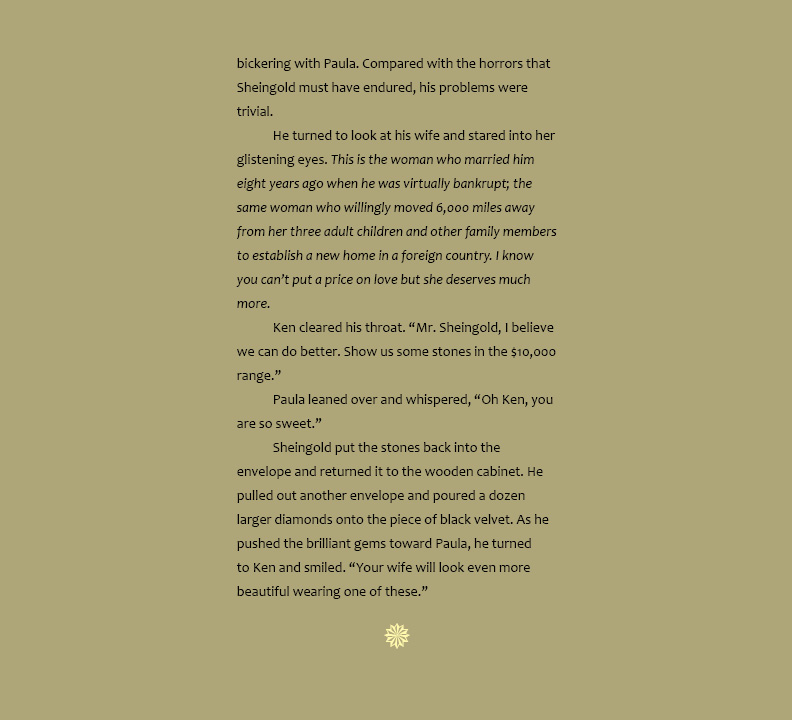 bickering with Paula. Compared with the horrors that Sheingold must have endured, his problems were trivial.

He turned to look at his wife and stared into her glistening eyes. This is the woman who married him eight years ago when he was virtually bankrupt; the same woman who willingly moved 6,000 miles away from her three adult children and other family members to establish a new home in a foreign country. I know you can't put a price on love but she deserves much more.

Ken cleared his throat. "Mr. Sheingold, I believe we can do better. Show us some stones in the $10,000 range."

Paula leaned over and whispered, "Oh Ken, you are so sweet."

Sheingold put the stones back into the envelope and returned it to the wooden cabinet. He pulled out another envelope and poured a dozen larger diamonds onto the piece of black velvet. As he pushed the brilliant gems toward Paula, he turned to Ken and smiled. "Your wife will look even more beautiful wearing one of these."